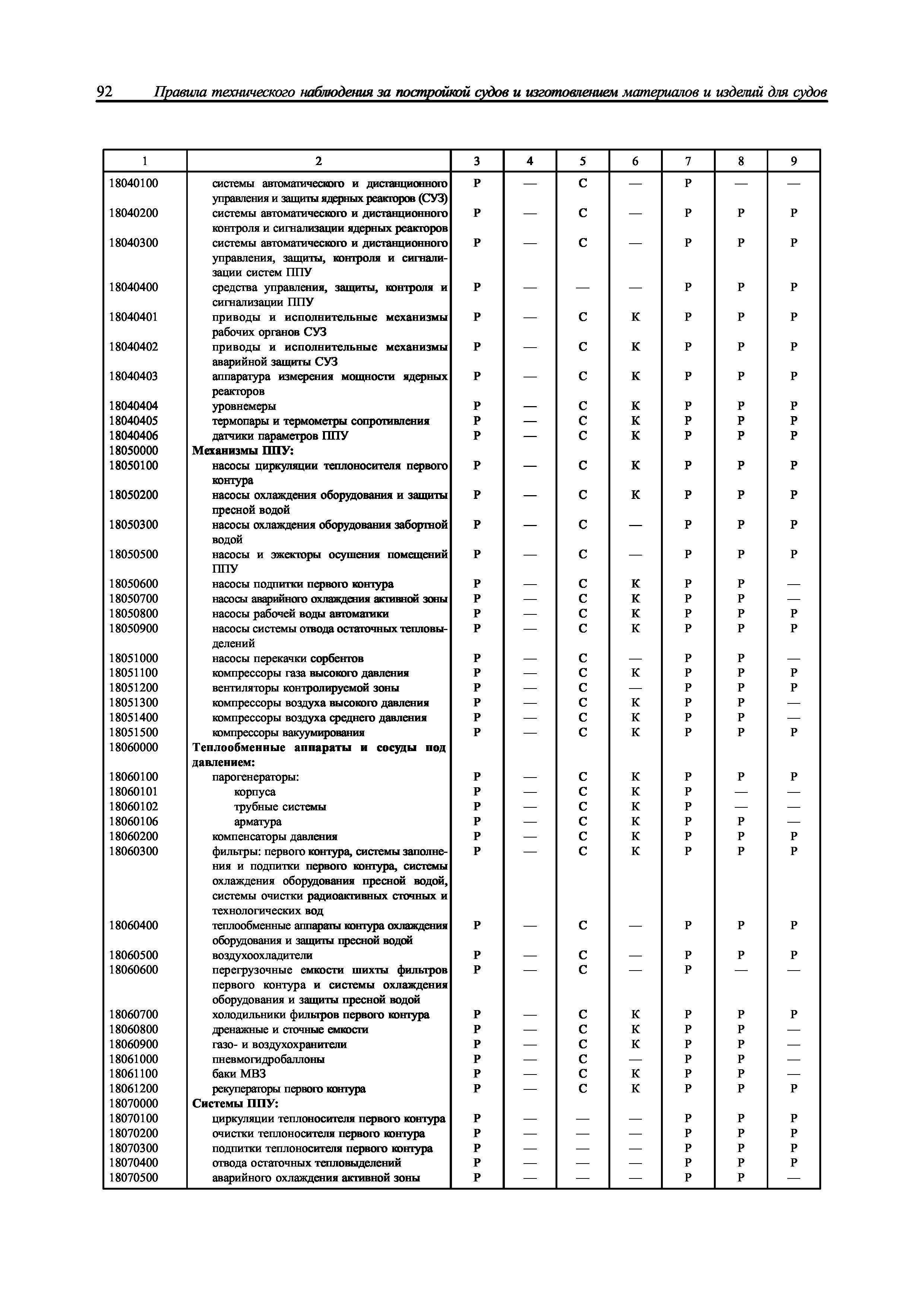 92 Правила технического наблюдения за постройкой судов и изготовлением материалов и изделий для судов

| 1 | 2 | 3 | 4 | 5 | 6 | 7 | 8 | 9 |
|---|---|---|---|---|---|---|---|---|
| 18040100 | системы автоматического и дистанционного управления и защиты ядерных реакторов (СУЗ) | Р | — | С | — | Р | — | — |
| 18040200 | системы автоматического и дистанционного контроля и сигнализации ядерных реакторов | Р | — | С | — | Р | Р | Р |
| 18040300 | системы автоматического и дистанционного управления, защиты, контроля и сигнализации систем ППУ | Р | — | С | — | Р | Р | Р |
| 18040400 | средства управления, защиты, контроля и сигнализации ППУ | Р | — | — | — | Р | Р | Р |
| 18040401 | приводы и исполнительные механизмы рабочих органов СУЗ | Р | — | С | К | Р | Р | Р |
| 18040402 | приводы и исполнительные механизмы аварийной защиты СУЗ | Р | — | С | К | Р | Р | Р |
| 18040403 | аппаратура измерения мощности ядерных реакторов | Р | — | С | К | Р | Р | Р |
| 18040404 | уровнемеры | Р | — | С | К | Р | Р | Р |
| 18040405 | термопары и термометры сопротивления | Р | — | С | К | Р | Р | Р |
| 18040406 | датчики параметров ППУ | Р | — | С | К | Р | Р | Р |
| 18050000 | **Механизмы ППУ:** | | | | | | | |
| 18050100 | насосы циркуляции теплоносителя первого контура | Р | — | С | К | Р | Р | Р |
| 18050200 | насосы охлаждения оборудования и защиты пресной водой | Р | — | С | К | Р | Р | Р |
| 18050300 | насосы охлаждения оборудования забортной водой | Р | — | С | — | Р | Р | Р |
| 18050500 | насосы и эжекторы осушения помещений ППУ | Р | — | С | — | Р | Р | Р |
| 18050600 | насосы подпитки первого контура | Р | — | С | К | Р | Р | — |
| 18050700 | насосы аварийного охлаждения активной зоны | Р | — | С | К | Р | Р | — |
| 18050800 | насосы рабочей воды автоматики | Р | — | С | К | Р | Р | Р |
| 18050900 | насосы системы отвода остаточных тепловыделений | Р | — | С | К | Р | Р | Р |
| 18051000 | насосы перекачки сорбентов | Р | — | С | — | Р | Р | — |
| 18051100 | компрессоры газа высокого давления | Р | — | С | К | Р | Р | Р |
| 18051200 | вентиляторы контролируемой зоны | Р | — | С | — | Р | Р | Р |
| 18051300 | компрессоры воздуха высокого давления | Р | — | С | К | Р | Р | — |
| 18051400 | компрессоры воздуха среднего давления | Р | — | С | К | Р | Р | — |
| 18051500 | компрессоры вакуумирования | Р | — | С | К | Р | Р | Р |
| 18060000 | **Теплообменные аппараты и сосуды под давлением:** | | | | | | | |
| 18060100 | парогенераторы: | Р | — | С | К | Р | Р | Р |
| 18060101 | корпуса | Р | — | С | К | Р | — | — |
| 18060102 | трубные системы | Р | — | С | К | Р | — | — |
| 18060106 | арматура | Р | — | С | К | Р | Р | — |
| 18060200 | компенсаторы давления | Р | — | С | К | Р | Р | Р |
| 18060300 | фильтры: первого контура, системы заполнения и подпитки первого контура, системы охлаждения оборудования пресной водой, системы очистки радиоактивных сточных и технологических вод | Р | — | С | К | Р | Р | Р |
| 18060400 | теплообменные аппараты контура охлаждения оборудования и защиты пресной водой | Р | — | С | — | Р | Р | Р |
| 18060500 | воздухоохладители | Р | — | С | — | Р | Р | Р |
| 18060600 | перегрузочные емкости шихты фильтров первого контура и системы охлаждения оборудования и защиты пресной водой | Р | — | С | — | Р | — | — |
| 18060700 | холодильники фильтров первого контура | Р | — | С | К | Р | Р | Р |
| 18060800 | дренажные и сточные емкости | Р | — | С | К | Р | Р | — |
| 18060900 | газо- и воздухохранители | Р | — | С | К | Р | Р | — |
| 18061000 | пневмогидробаллоны | Р | — | С | — | Р | Р | — |
| 18061100 | баки МВЗ | Р | — | С | К | Р | Р | — |
| 18061200 | рекуператоры первого контура | Р | — | С | К | Р | Р | Р |
| 18070000 | **Системы ППУ:** | | | | | | | |
| 18070100 | циркуляции теплоносителя первого контура | Р | — | — | — | Р | Р | Р |
| 18070200 | очистки теплоносителя первого контура | Р | — | — | — | Р | Р | Р |
| 18070300 | подпитки теплоносителя первого контура | Р | — | — | — | Р | Р | Р |
| 18070400 | отвода остаточных тепловыделений | Р | — | — | — | Р | Р | Р |
| 18070500 | аварийного охлаждения активной зоны | Р | — | — | — | Р | Р | — |